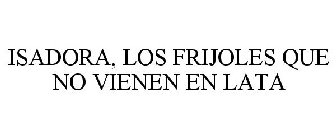 ISADORA, LOS FRIJOLES QUE NO VIENEN EN LATA